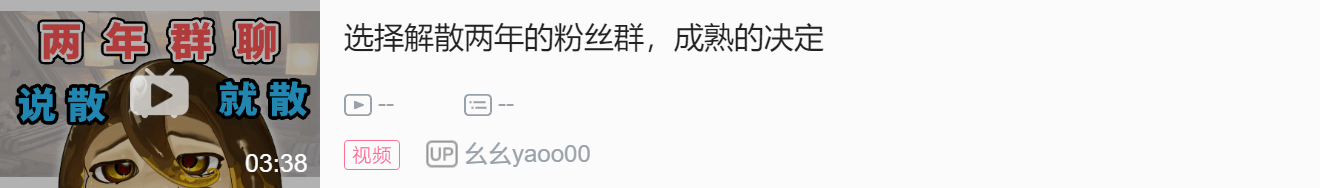 两年群聊
说散 就散
03:38

选择解散两年的粉丝群，成熟的决定

--
--

视频
UP 幺幺yaoo00